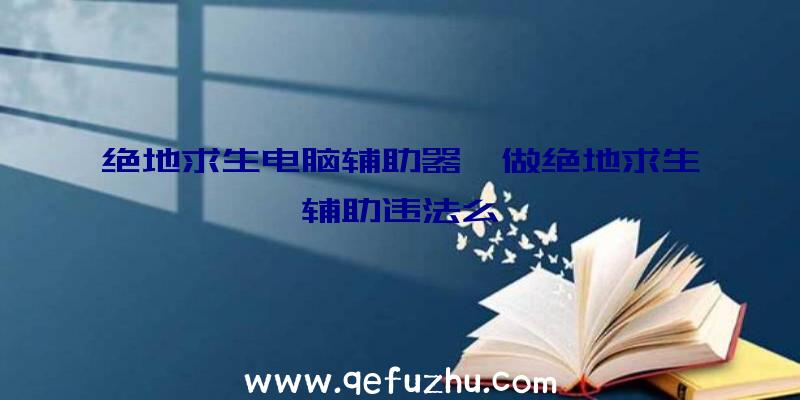 绝地求生电脑辅助器、做绝地求生辅助违法么

www.qefuzhu.com